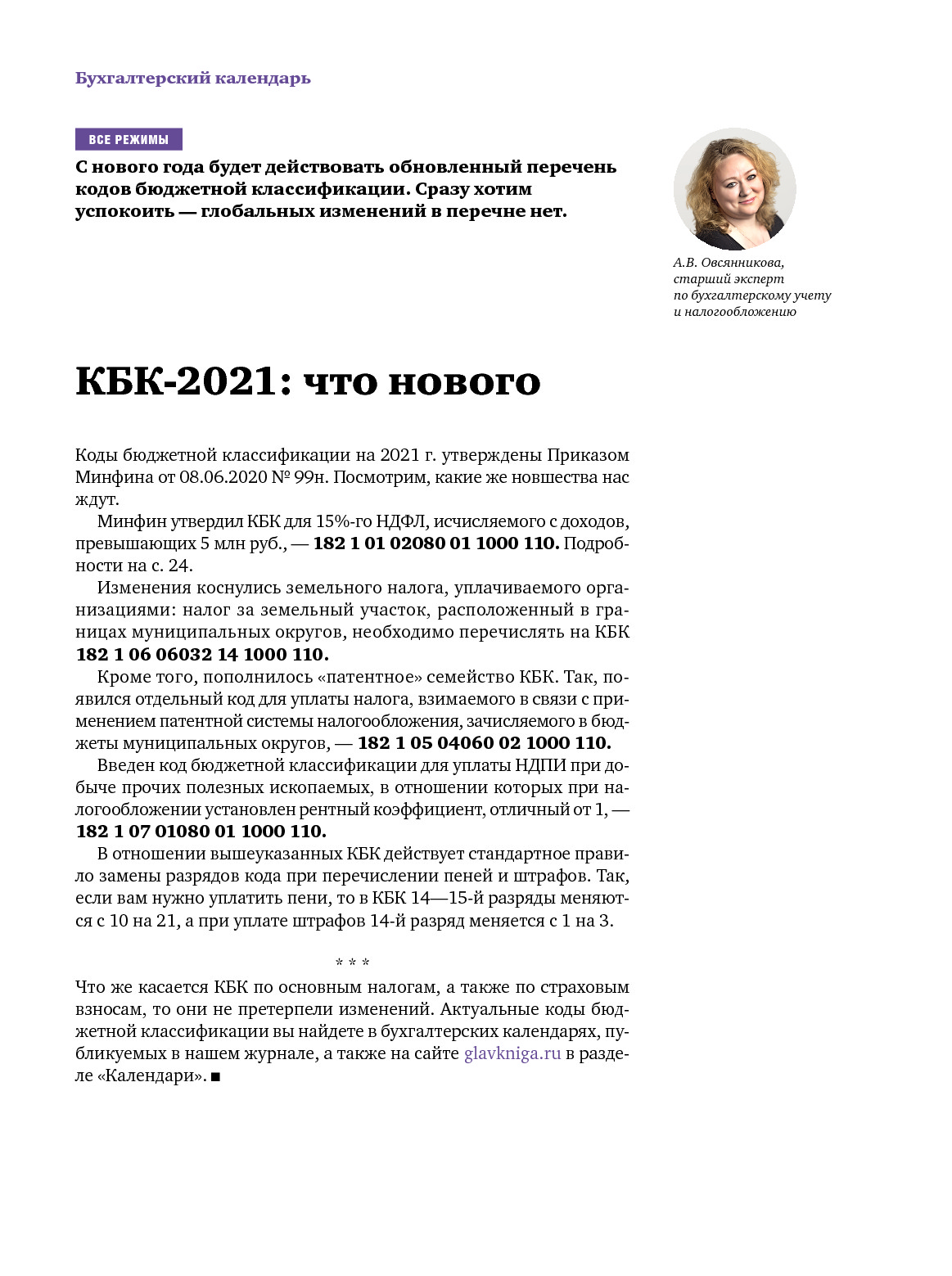 Бухгалтерский календарь

ВСЕ РЕЖИМЫ

С нового года будет действовать обновленный перечень кодов бюджетной классификации. Сразу хотим успокоить — глобальных изменений в перечне нет.

А.В. Овсянникова, старший эксперт по бухгалтерскому учету и налогообложению

КБК-2021: что нового

Коды бюджетной классификации на 2021 г. утверждены Приказом Минфина от 08.06.2020 № 99н. Посмотрим, какие же новшества нас ждут.

Минфин утвердил КБК для 15%-го НДФЛ, исчисляемого с доходов, превышающих 5 млн руб., — 182 1 01 02080 01 1000 110. Подробности на с. 24.

Изменения коснулись земельного налога, уплачиваемого организациями: налог за земельный участок, расположенный в границах муниципальных округов, необходимо перечислять на КБК 182 1 06 06032 14 1000 110.

Кроме того, пополнилось «патентное» семейство КБК. Так, появился отдельный код для уплаты налога, взимаемого в связи с применением патентной системы налогообложения, зачисляемого в бюджеты муниципальных округов, — 182 1 05 04060 02 1000 110.

Введен код бюджетной классификации для уплаты НДПИ при добыче прочих полезных ископаемых, в отношении которых при налогообложении установлен рентный коэффициент, отличный от 1, — 182 1 07 01080 01 1000 110.

В отношении вышеуказанных КБК действует стандартное правило замены разрядов кода при перечислении пеней и штрафов. Так, если вам нужно уплатить пени, то в КБК 14—15-й разряды меняются с 10 на 21, а при уплате штрафов 14-й разряд меняется с 1 на 3.

* * *

Что же касается КБК по основным налогам, а также по страховым взносам, то они не претерпели изменений. Актуальные коды бюджетной классификации вы найдете в бухгалтерских календарях, публикуемых в нашем журнале, а также на сайте glavkniga.ru в разделе «Календари». ■